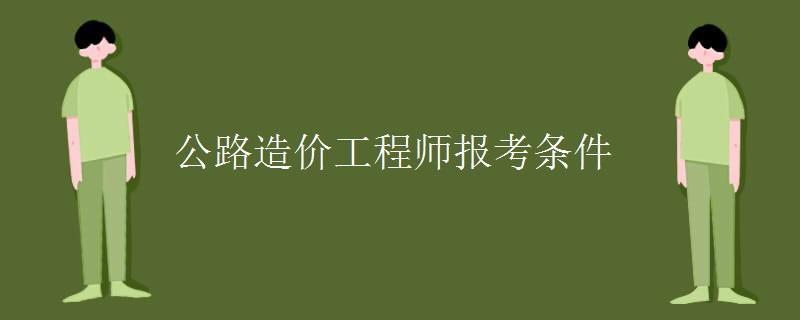 公路造价工程师报考条件